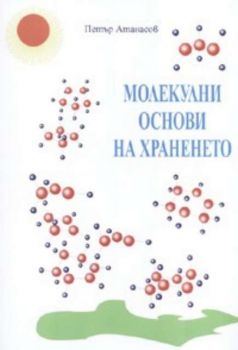 Петър Атанасов

МОЛЕКУЛНИ ОСНОВИ НА ХРАНЕНЕТО